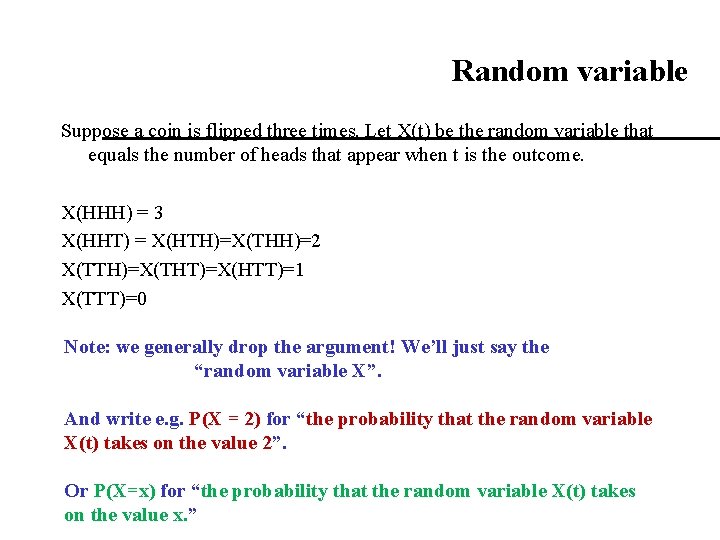 Random variable

Suppose a coin is flipped three times. Let X(t) be the random variable that equals the number of heads that appear when t is the outcome.

X(HHH) = 3
X(HHT) = X(HTH)=X(THH)=2
X(TTH)=X(THT)=X(HTT)=1
X(TTT)=0

Note: we generally drop the argument! We'll just say the "random variable X".

And write e.g. P(X = 2) for "the probability that the random variable X(t) takes on the value 2".

Or P(X=x) for "the probability that the random variable X(t) takes on the value x."